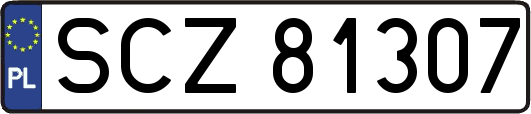 PL
SCZ 81307